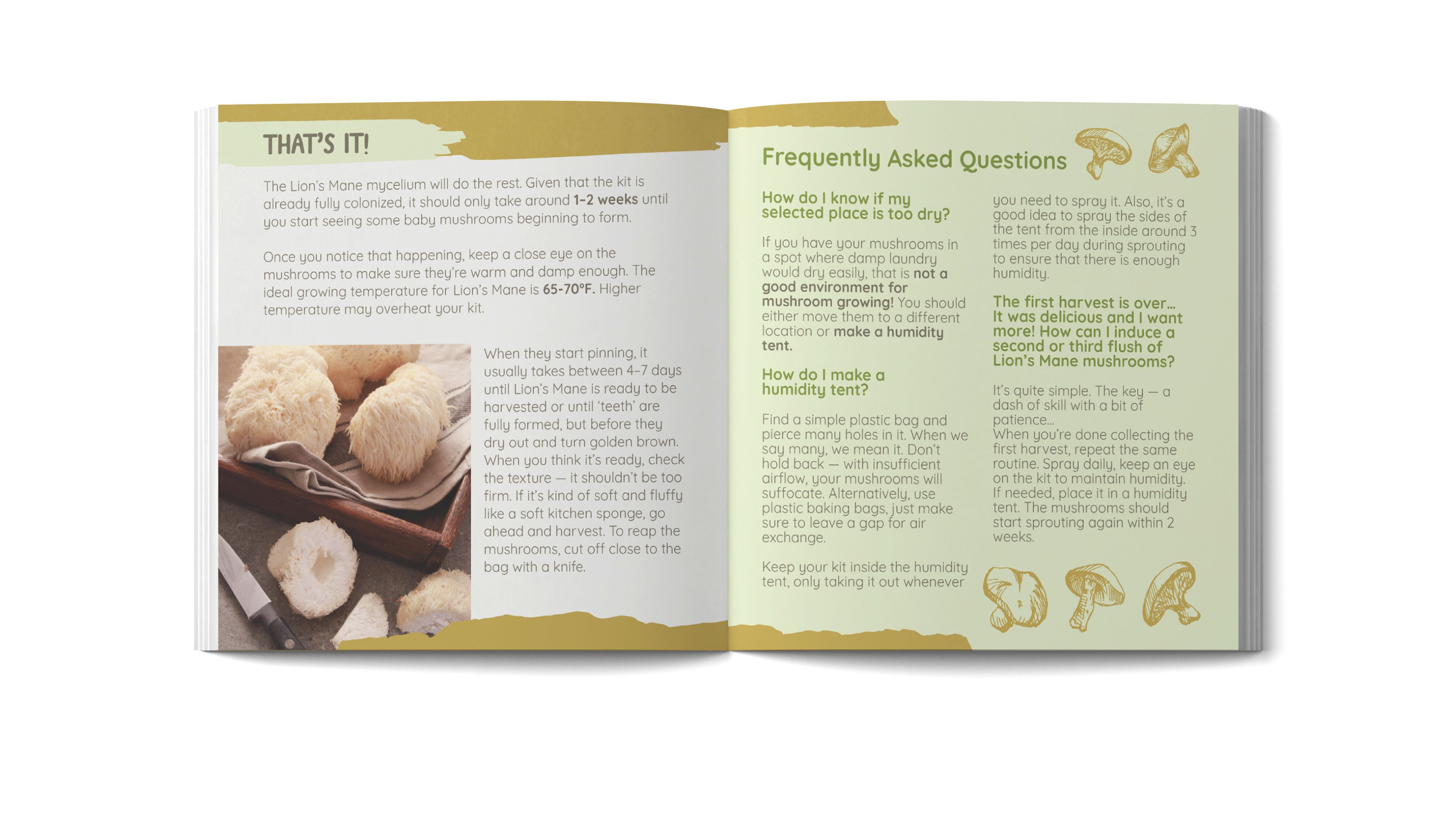 THAT'S IT!

The Lion's Mane mycelium will do the rest. Given that the kit is already fully colonized, it should only take around 1–2 weeks until you start seeing some baby mushrooms beginning to form.

Once you notice that happening, keep a close eye on the mushrooms to make sure they're warm and damp enough. The ideal growing temperature for Lion's Mane is 65-70°F. Higher temperature may overheat your kit.

When they start pinning, it usually takes between 4–7 days until Lion's Mane is ready to be harvested or until 'teeth' are fully formed, but before they dry out and turn golden brown. When you think it's ready, check the texture — it shouldn't be too firm. If it's kind of soft and fluffy like a soft kitchen sponge, go ahead and harvest. To reap the mushrooms, cut off close to the bag with a knife.

Frequently Asked Questions

How do I know if my selected place is too dry?

If you have your mushrooms in a spot where damp laundry would dry easily, that is not a good environment for mushroom growing! You should either move them to a different location or make a humidity tent.

How do I make a humidity tent?

Find a simple plastic bag and pierce many holes in it. When we say many, we mean it. Don't hold back — with insufficient airflow, your mushrooms will suffocate. Alternatively, use plastic baking bags, just make sure to leave a gap for air exchange.

Keep your kit inside the humidity tent, only taking it out whenever you need to spray it. Also, it's a good idea to spray the sides of the tent from the inside around 3 times per day during sprouting to ensure that there is enough humidity.

The first harvest is over… It was delicious and I want more! How can I induce a second or third flush of Lion's Mane mushrooms?

It's quite simple. The key — a dash of skill with a bit of patience…
When you're done collecting the first harvest, repeat the same routine. Spray daily, keep an eye on the kit to maintain humidity. If needed, place it in a humidity tent. The mushrooms should start sprouting again within 2 weeks.